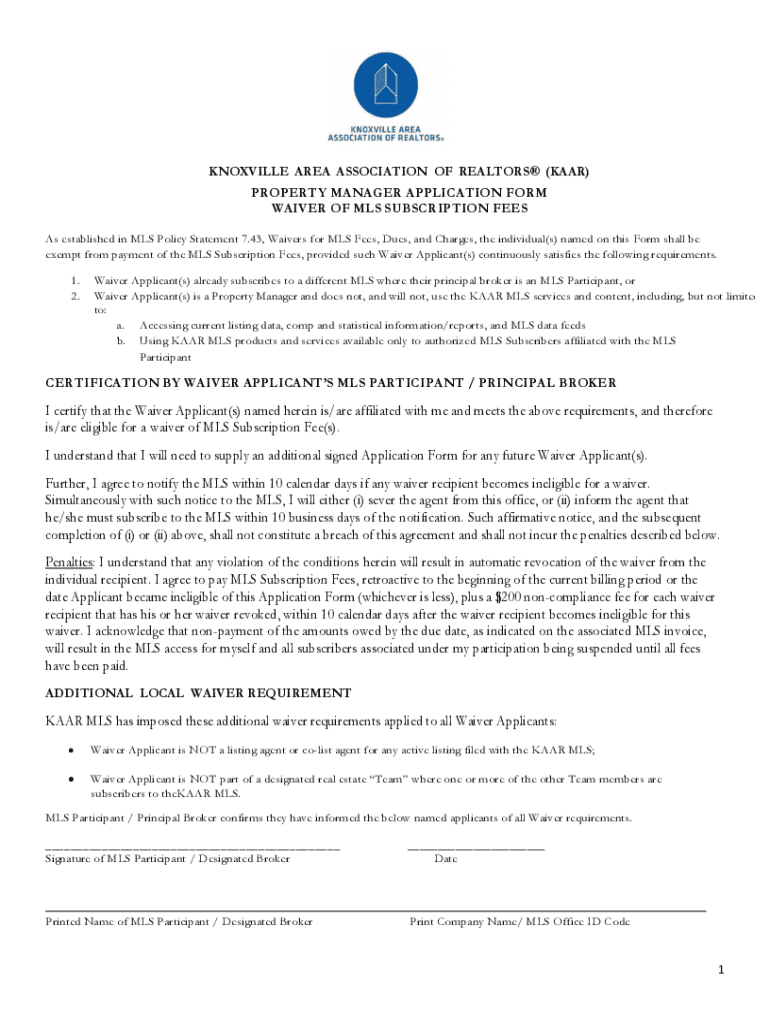 KNOXVILLE AREA ASSOCIATION OF REALTORS®

KNOXVILLE AREA ASSOCIATION OF REALTORS® (KAAR)
PROPERTY MANAGER APPLICATION FORM
WAIVER OF MLS SUBSCRIPTION FEES

As established in MLS Policy Statement 7.43, Waivers for MLS Fees, Dues, and Charges, the individual(s) named on this Form shall be exempt from payment of the MLS Subscription Fees, provided such Waiver Applicant(s) continuously satisfies the following requirements.

1. Waiver Applicant(s) already subscribes to a different MLS where their principal broker is an MLS Participant, or
2. Waiver Applicant(s) is a Property Manager and does not, and will not, use the KAAR MLS services and content, including, but not limite to:
a. Accessing current listing data, comp and statistical information/reports, and MLS data feeds
b. Using KAAR MLS products and services available only to authorized MLS Subscribers affiliated with the MLS Participant

CERTIFICATION BY WAIVER APPLICANT'S MLS PARTICIPANT / PRINCIPAL BROKER

I certify that the Waiver Applicant(s) named herein is/are affiliated with me and meets the above requirements, and therefore is/are eligible for a waiver of MLS Subscription Fee(s).

I understand that I will need to supply an additional signed Application Form for any future Waiver Applicant(s).

Further, I agree to notify the MLS within 10 calendar days if any waiver recipient becomes ineligible for a waiver. Simultaneously with such notice to the MLS, I will either (i) sever the agent from this office, or (ii) inform the agent that he/she must subscribe to the MLS within 10 business days of the notification. Such affirmative notice, and the subsequent completion of (i) or (ii) above, shall not constitute a breach of this agreement and shall not incur the penalties described below.

Penalties: I understand that any violation of the conditions herein will result in automatic revocation of the waiver from the individual recipient. I agree to pay MLS Subscription Fees, retroactive to the beginning of the current billing period or the date Applicant became ineligible of this Application Form (whichever is less), plus a $200 non-compliance fee for each waiver recipient that has his or her waiver revoked, within 10 calendar days after the waiver recipient becomes ineligible for this waiver. I acknowledge that non-payment of the amounts owed by the due date, as indicated on the associated MLS invoice, will result in the MLS access for myself and all subscribers associated under my participation being suspended until all fees have been paid.

ADDITIONAL LOCAL WAIVER REQUIREMENT

KAAR MLS has imposed these additional waiver requirements applied to all Waiver Applicants:

• Waiver Applicant is NOT a listing agent or co-list agent for any active listing filed with the KAAR MLS;

• Waiver Applicant is NOT part of a designated real estate "Team" where one or more of the other Team members are subscribers to theKAAR MLS.

MLS Participant / Principal Broker confirms they have informed the below named applicants of all Waiver requirements.

Signature of MLS Participant / Designated Broker
Date

Printed Name of MLS Participant / Designated Broker
Print Company Name/ MLS Office ID Code

1